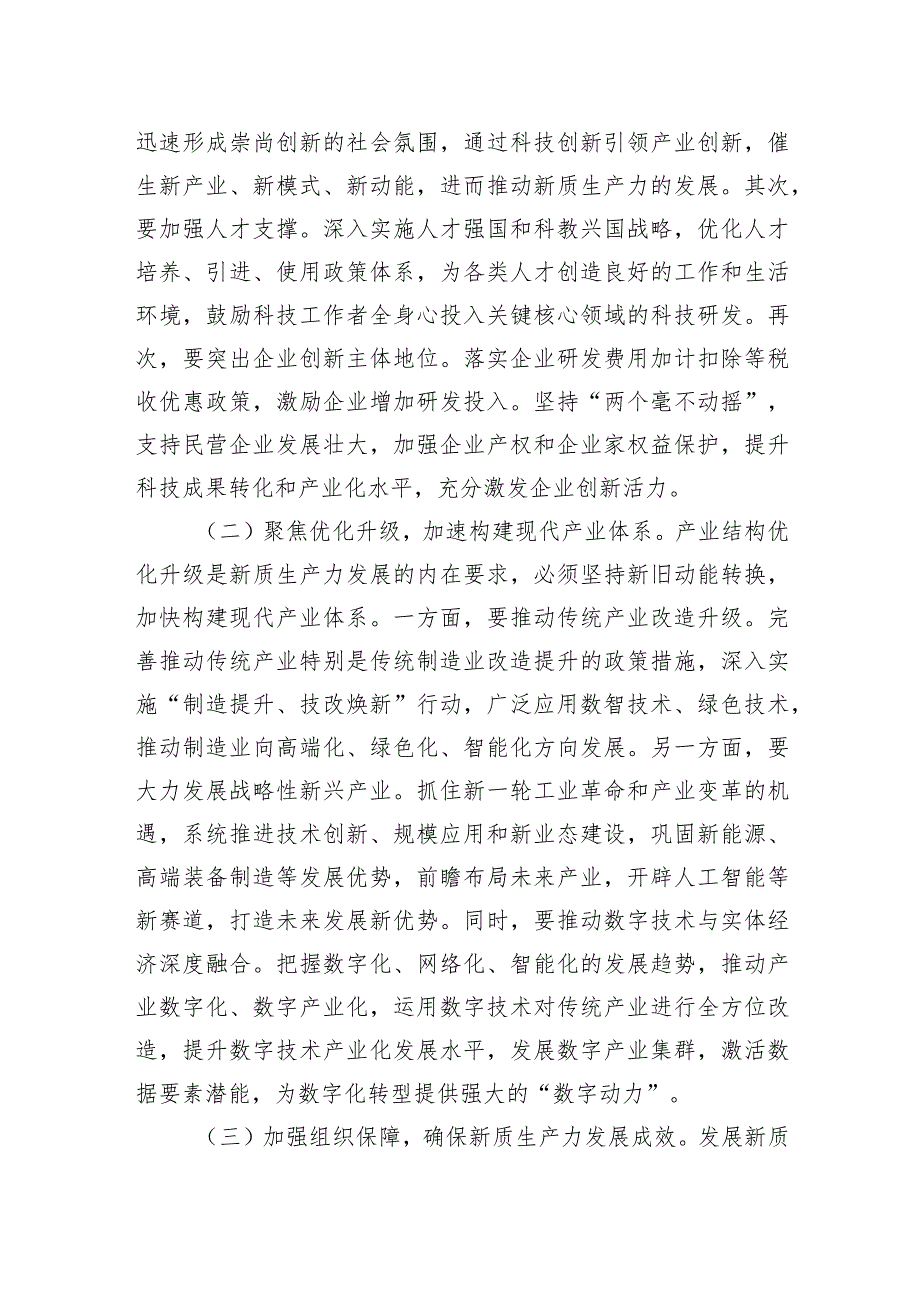 迅速形成崇尚创新的社会氛围，通过科技创新引领产业创新，催生新产业、新模式、新动能，进而推动新质生产力的发展。其次，要加强人才支撑。深入实施人才强国和科教兴国战略，优化人才培养、引进、使用政策体系，为各类人才创造良好的工作和生活环境，鼓励科技工作者全身心投入关键核心领域的科技研发。再次，要突出企业创新主体地位。落实企业研发费用加计扣除等税收优惠政策，激励企业增加研发投入。坚持“两个毫不动摇”，支持民营企业发展壮大，加强企业产权和企业家权益保护，提升科技成果转化和产业化水平，充分激发企业创新活力。

（二）聚焦优化升级，加速构建现代产业体系。产业结构优化升级是新质生产力发展的内在要求，必须坚持新旧动能转换，加快构建现代产业体系。一方面，要推动传统产业改造升级。完善推动传统产业特别是传统制造业改造提升的政策措施，深入实施“制造提升、技改焕新”行动，广泛应用数智技术、绿色技术，推动制造业向高端化、绿色化、智能化方向发展。另一方面，要大力发展战略性新兴产业。抓住新一轮工业革命和产业变革的机遇，系统推进技术创新、规模应用和新业态建设，巩固新能源、高端装备制造等发展优势，前瞻布局未来产业，开辟人工智能等新赛道，打造未来发展新优势。同时，要推动数字技术与实体经济深度融合。把握数字化、网络化、智能化的发展趋势，推动产业数字化、数字产业化，运用数字技术对传统产业进行全方位改造，提升数字技术产业化发展水平，发展数字产业集群，激活数据要素潜能，为数字化转型提供强大的“数字动力”。

（三）加强组织保障，确保新质生产力发展成效。发展新质